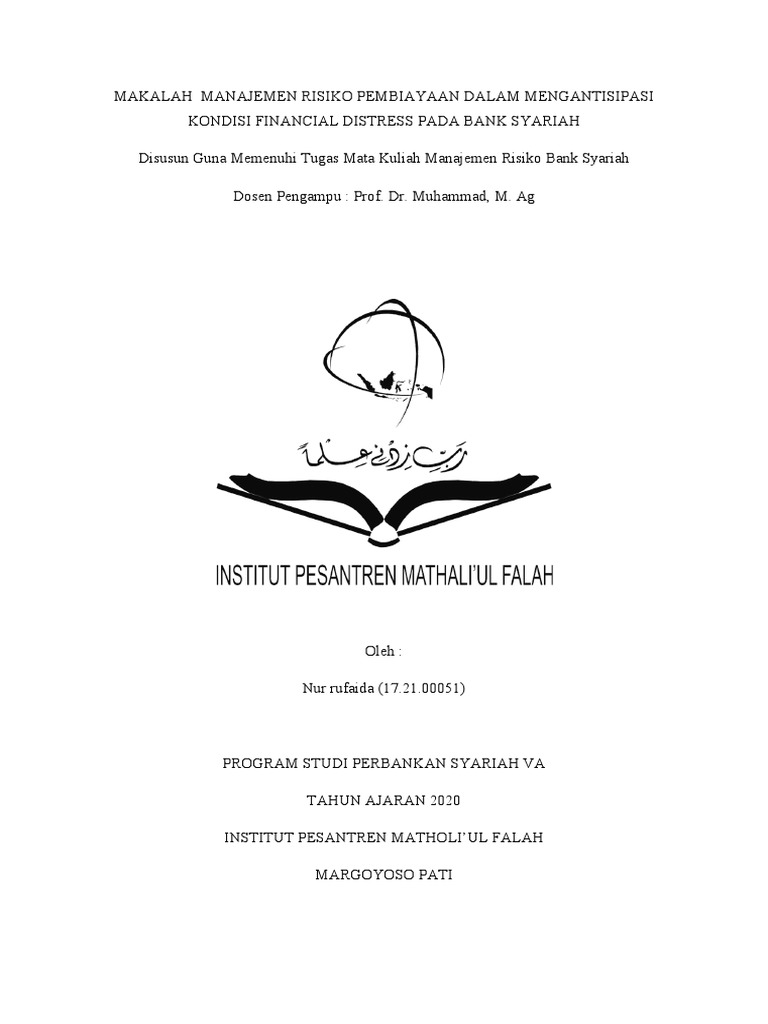 MAKALAH MANAJEMEN RISIKO PEMBIAYAAN DALAM MENGANTISIPASI KONDISI FINANCIAL DISTRESS PADA BANK SYARIAH

Disusun Guna Memenuhi Tugas Mata Kuliah Manajemen Risiko Bank Syariah

Dosen Pengampu : Prof. Dr. Muhammad, M. Ag

رب زدني علما

INSTITUT PESANTREN MATHALI'UL FALAH

Oleh :

Nur rufaida (17.21.00051)

PROGRAM STUDI PERBANKAN SYARIAH VA

TAHUN AJARAN 2020

INSTITUT PESANTREN MATHOLI'UL FALAH

MARGOYOSO PATI